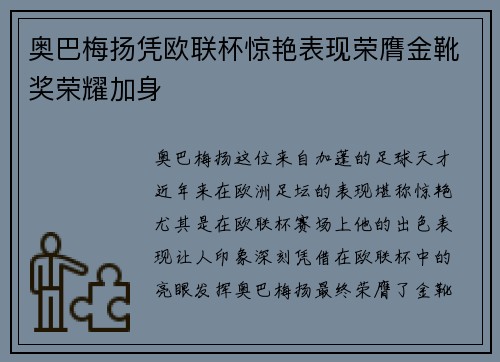 奥巴梅扬凭欧联杯惊艳表现荣膺金靴奖荣耀加身

奥巴梅扬这位来自加蓬的足球天才近年来在欧洲足坛的表现堪称惊艳尤其是在欧联杯赛场上他的出色表现让人印象深刻凭借在欧联杯中的亮眼发挥奥巴梅扬最终荣膺了金靴